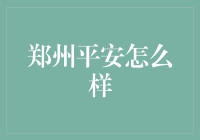 郑州平安怎么样